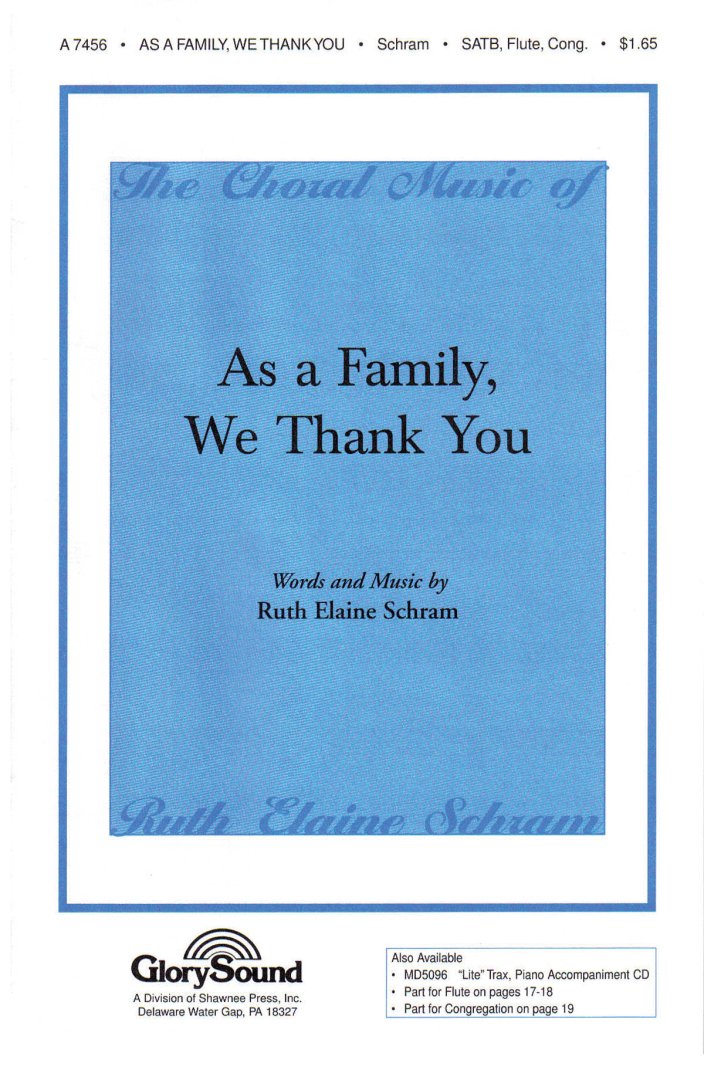 A 7456 • AS A FAMILY, WE THANK YOU • Schram • SATB, Flute, Cong. • $1.65

The Choral Music of

As a Family,
We Thank You

Words and Music by
Ruth Elaine Schram

Ruth Elaine Schram

GlorySound
A Division of Shawnee Press, Inc.
Delaware Water Gap, PA 18327

Also Available
• MD5096 "Lite" Trax, Piano Accompaniment CD
• Part for Flute on pages 17-18
• Part for Congregation on page 19